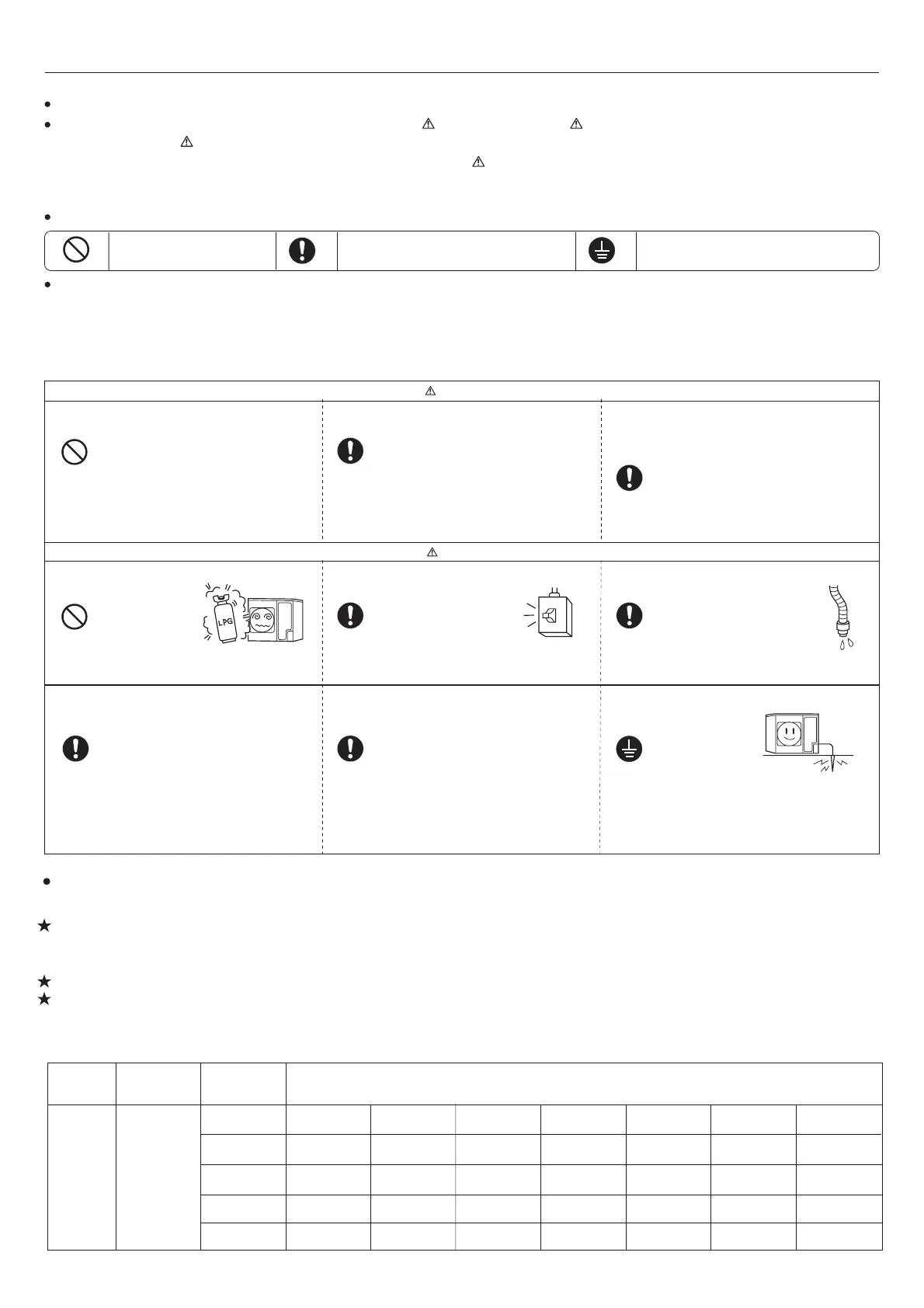 LPG